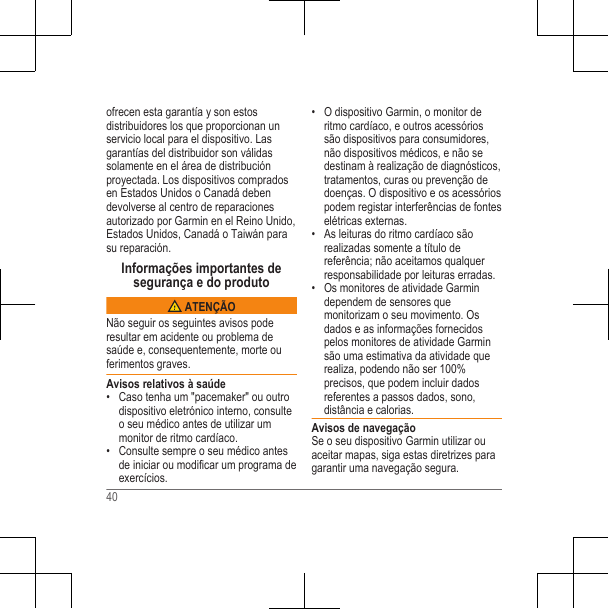 ofrecen esta garantía y son estos distribuidores los que proporcionan un servicio local para el dispositivo. Las garantías del distribuidor son válidas solamente en el área de distribución proyectada. Los dispositivos comprados en Estados Unidos o Canadá deben devolverse al centro de reparaciones autorizado por Garmin en el Reino Unido, Estados Unidos, Canadá o Taiwán para su reparación.

Informações importantes de segurança e do produto

ATENÇÃO

Não seguir os seguintes avisos pode resultar em acidente ou problema de saúde e, consequentemente, morte ou ferimentos graves.

Avisos relativos à saúde

• Caso tenha um "pacemaker" ou outro dispositivo eletrónico interno, consulte o seu médico antes de utilizar um monitor de ritmo cardíaco.
• Consulte sempre o seu médico antes de iniciar ou modificar um programa de exercícios.

• O dispositivo Garmin, o monitor de ritmo cardíaco, e outros acessórios são dispositivos para consumidores, não dispositivos médicos, e não se destinam à realização de diagnósticos, tratamentos, curas ou prevenção de doenças. O dispositivo e os acessórios podem registar interferências de fontes elétricas externas.
• As leituras do ritmo cardíaco são realizadas somente a título de referência; não aceitamos qualquer responsabilidade por leituras erradas.
• Os monitores de atividade Garmin dependem de sensores que monitorizam o seu movimento. Os dados e as informações fornecidos pelos monitores de atividade Garmin são uma estimativa da atividade que realiza, podendo não ser 100% precisos, que podem incluir dados referentes a passos dados, sono, distância e calorias.

Avisos de navegação

Se o seu dispositivo Garmin utilizar ou aceitar mapas, siga estas diretrizes para garantir uma navegação segura.

40